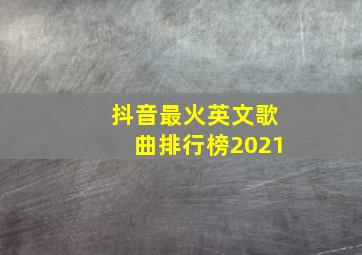 抖音最火英文歌曲排行榜2021